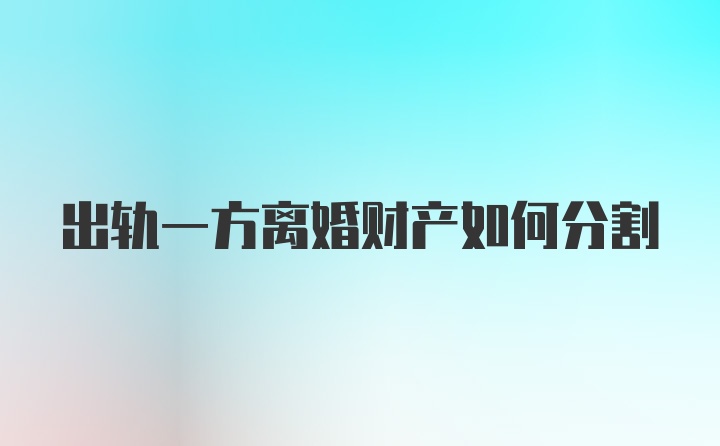 出轨一方离婚财产如何分割